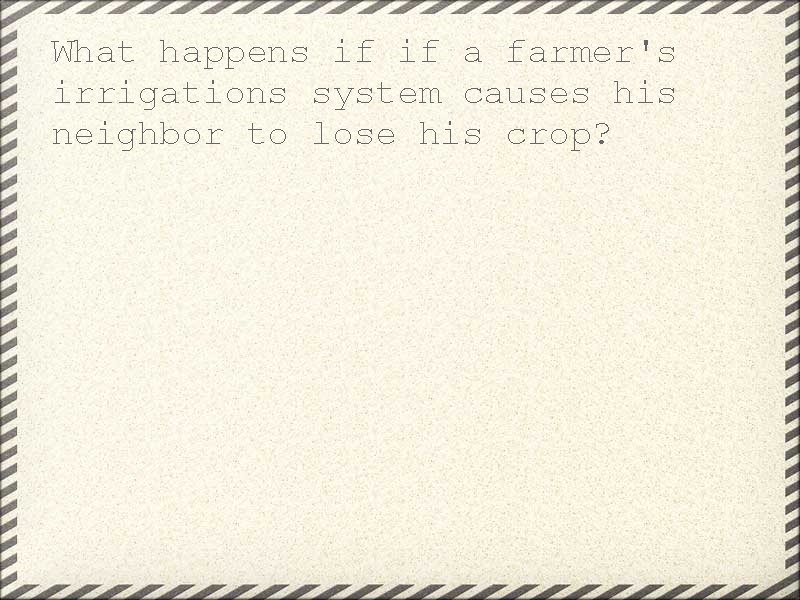 What happens if if a farmer's irrigations system causes his neighbor to lose his crop?